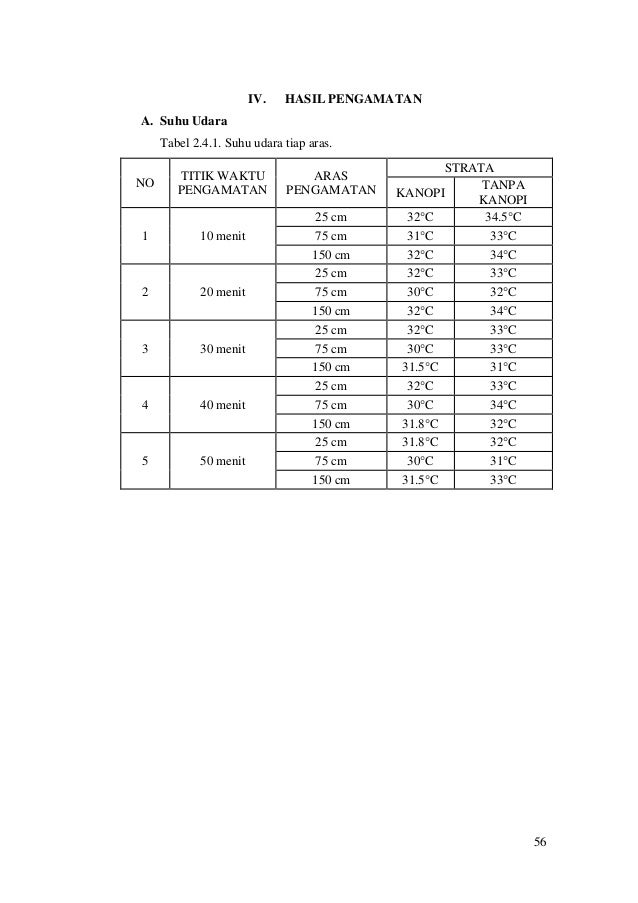 IV. HASIL PENGAMATAN

A. Suhu Udara

Tabel 2.4.1. Suhu udara tiap aras.

| NO | TITIK WAKTU PENGAMATAN | ARAS PENGAMATAN | STRATA KANOPI | STRATA TANPA KANOPI |
|---|---|---|---|---|
| 1 | 10 menit | 25 cm | 32°C | 34.5°C |
| | | 75 cm | 31°C | 33°C |
| | | 150 cm | 32°C | 34°C |
| 2 | 20 menit | 25 cm | 32°C | 33°C |
| | | 75 cm | 30°C | 32°C |
| | | 150 cm | 32°C | 34°C |
| 3 | 30 menit | 25 cm | 32°C | 33°C |
| | | 75 cm | 30°C | 33°C |
| | | 150 cm | 31.5°C | 31°C |
| 4 | 40 menit | 25 cm | 32°C | 33°C |
| | | 75 cm | 30°C | 34°C |
| | | 150 cm | 31.8°C | 32°C |
| 5 | 50 menit | 25 cm | 31.8°C | 32°C |
| | | 75 cm | 30°C | 31°C |
| | | 150 cm | 31.5°C | 33°C |

56